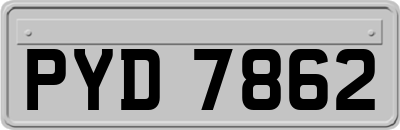 PYD 7862